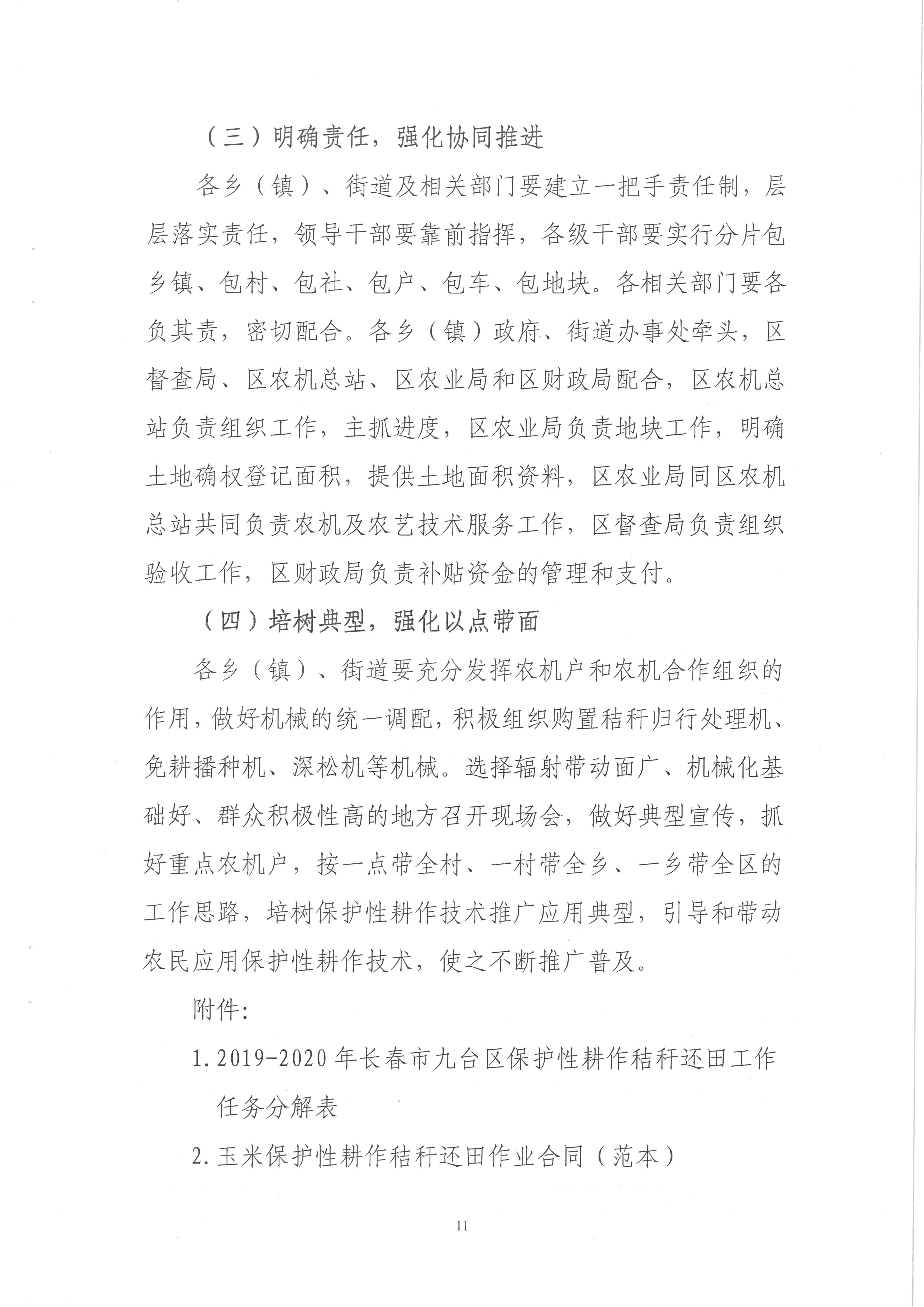 （三）明确责任，强化协同推进

各乡（镇）、街道及相关部门要建立一把手责任制，层层落实责任，领导干部要靠前指挥，各级干部要实行分片包乡镇、包村、包社、包户、包车、包地块。各相关部门要各负其责，密切配合。各乡（镇）政府、街道办事处牵头，区督查局、区农机总站、区农业局和区财政局配合，区农机总站负责组织工作，主抓进度，区农业局负责地块工作，明确土地确权登记面积，提供土地面积资料，区农业局同区农机总站共同负责农机及农艺技术服务工作，区督查局负责组织验收工作，区财政局负责补贴资金的管理和支付。

（四）培树典型，强化以点带面

各乡（镇）、街道要充分发挥农机户和农机合作组织的作用，做好机械的统一调配，积极组织购置秸秆归行处理机、免耕播种机、深松机等机械。选择辐射带动面广、机械化基础好、群众积极性高的地方召开现场会，做好典型宣传，抓好重点农机户，按一点带全村、一村带全乡、一乡带全区的工作思路，培树保护性耕作技术推广应用典型，引导和带动农民应用保护性耕作技术，使之不断推广普及。

附件:

1. 2019-2020 年长春市九台区保护性耕作秸秆还田工作任务分解表

2. 玉米保护性耕作秸秆还田作业合同（范本）

11